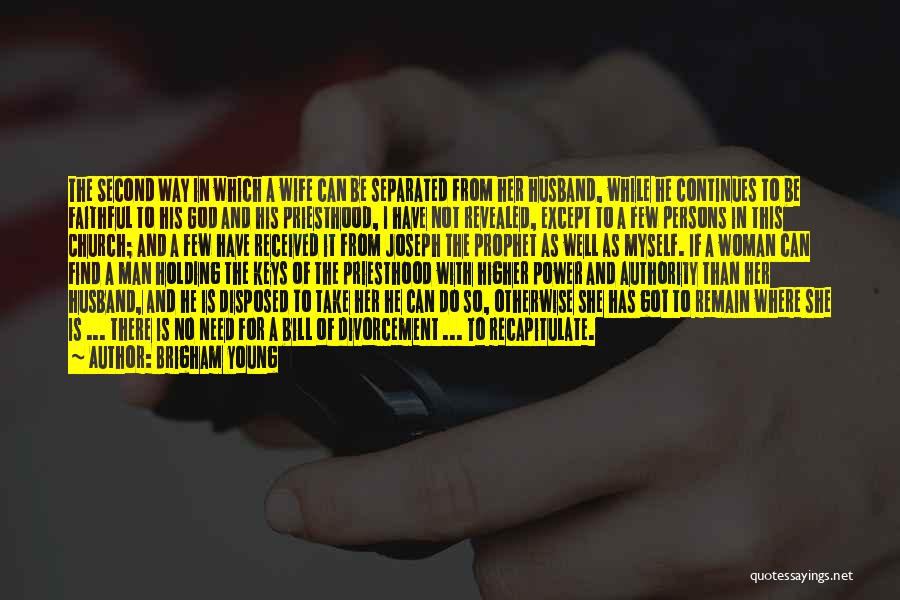 THE SECOND WAY IN WHICH A WIFE CAN BE SEPARATED FROM HER HUSBAND, WHILE HE CONTINUES TO BE FAITHFUL TO HIS GOD AND HIS PRIESTHOOD, I HAVE NOT REVEALED, EXCEPT TO A FEW PERSONS IN THIS CHURCH; AND A FEW HAVE RECEIVED IT FROM JOSEPH THE PROPHET AS WELL AS MYSELF. IF A WOMAN CAN FIND A MAN HOLDING THE KEYS OF THE PRIESTHOOD WITH HIGHER POWER AND AUTHORITY THAN HER HUSBAND, AND HE IS DISPOSED TO TAKE HER HE CAN DO SO, OTHERWISE SHE HAS GOT TO REMAIN WHERE SHE IS ... THERE IS NO NEED FOR A BILL OF DIVORCEMENT ... TO RECAPITULATE.
~ AUTHOR: BRIGHAM YOUNG

quotessayings.net